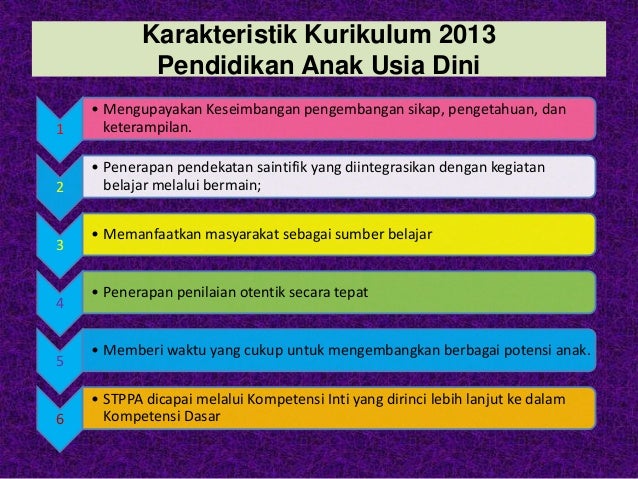 Karakteristik Kurikulum 2013
Pendidikan Anak Usia Dini

1

• Mengupayakan Keseimbangan pengembangan sikap, pengetahuan, dan keterampilan.

2

• Penerapan pendekatan saintifik yang diintegrasikan dengan kegiatan belajar melalui bermain;

3

• Memanfaatkan masyarakat sebagai sumber belajar

4

• Penerapan penilaian otentik secara tepat

5

• Memberi waktu yang cukup untuk mengembangkan berbagai potensi anak.

6

• STPPA dicapai melalui Kompetensi Inti yang dirinci lebih lanjut ke dalam Kompetensi Dasar